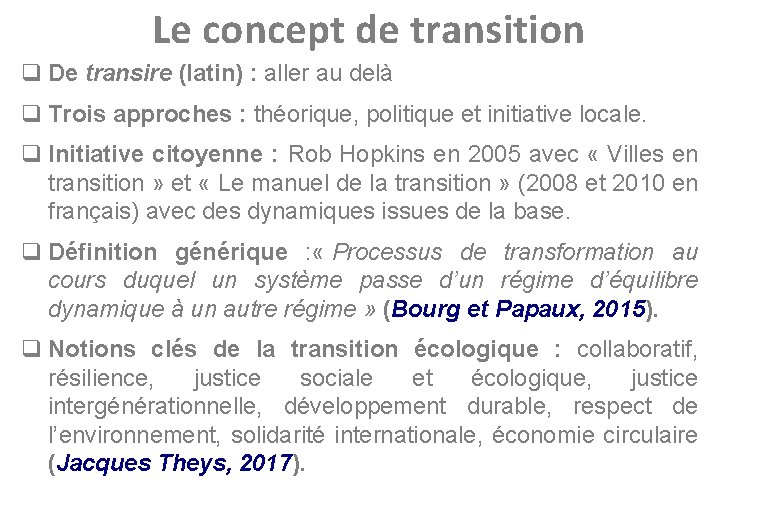 Le concept de transition

❑ De transire (latin) : aller au delà

❑ Trois approches : théorique, politique et initiative locale.

❑ Initiative citoyenne : Rob Hopkins en 2005 avec « Villes en transition » et « Le manuel de la transition » (2008 et 2010 en français) avec des dynamiques issues de la base.

❑ Définition générique :« Processus de transformation au cours duquel un système passe d'un régime d'équilibre dynamique à un autre régime » (Bourg et Papaux, 2015).

❑ Notions clés de la transition écologique : collaboratif, résilience, justice sociale et écologique, justice intergénérationnelle, développement durable, respect de l'environnement, solidarité internationale, économie circulaire (Jacques Theys, 2017).